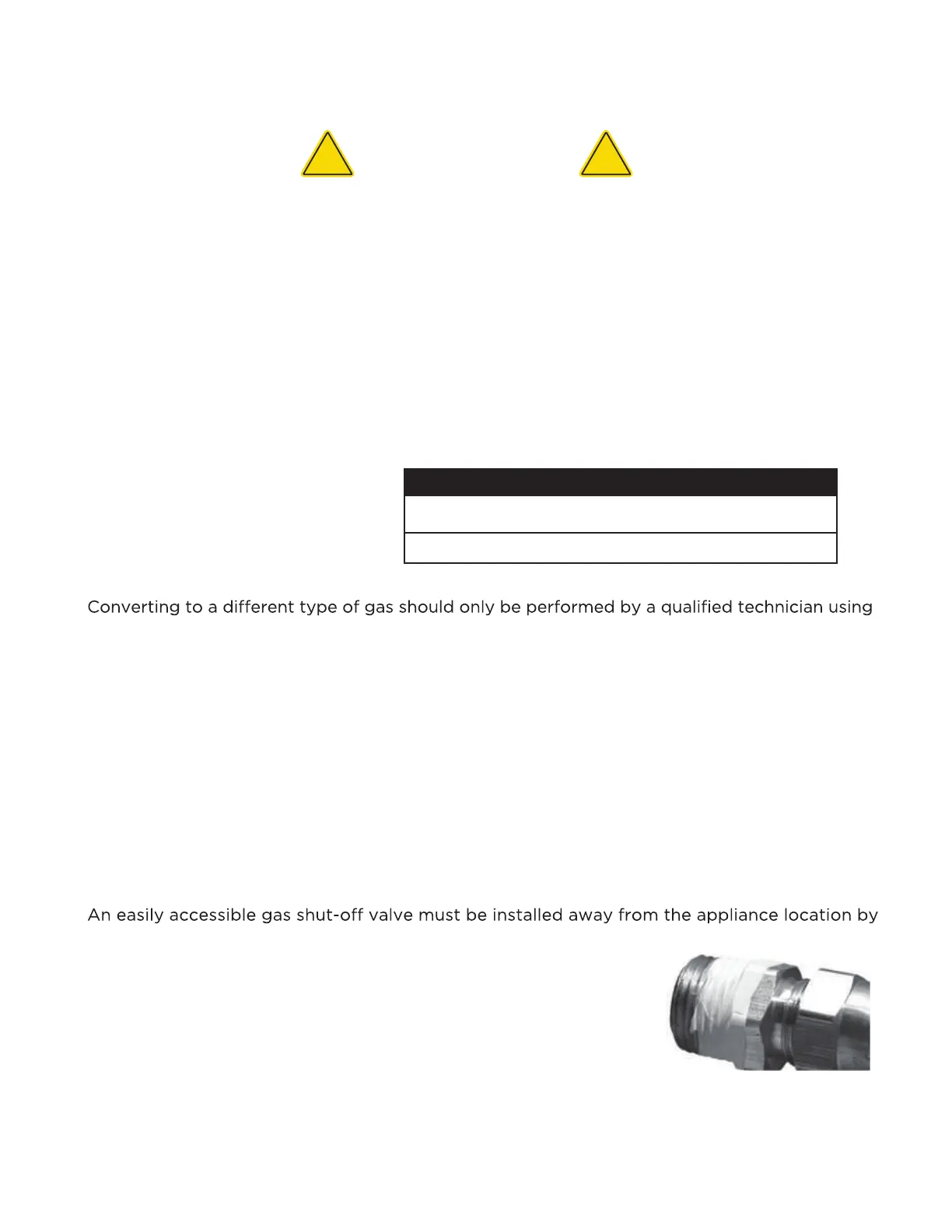 Converting to a different type of gas should only be performed by a qualified technician using

An easily accessible gas shut-off valve must be installed away from the appliance location by